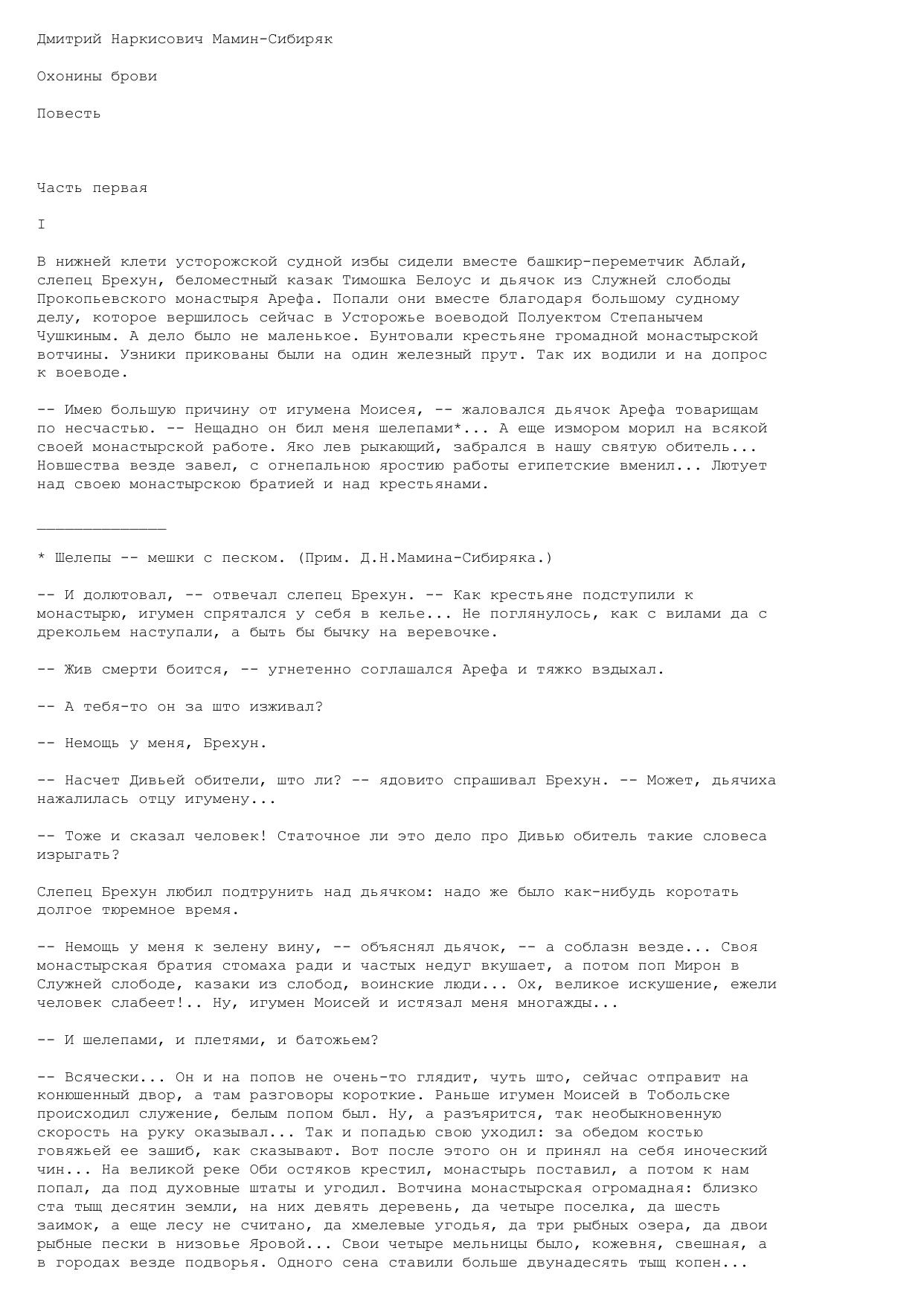 Дмитрий Наркисович Мамин-Сибиряк

Охонины брови

Повесть

Часть первая

I

В нижней клети усторожской судной избы сидели вместе башкир-переметчик Аблай, слепец Брехун, беломестный казак Тимошка Белоус и дьячок из Служней слободы Прокопьевского монастыря Арефа. Попали они вместе благодаря большому судному делу, которое вершилось сейчас в Усторожье воеводой Полуектом Степанычем Чушкиным. А дело было не маленькое. Бунтовали крестьяне громадной монастырской вотчины. Узники прикованы были на один железный прут. Так их водили и на допрос к воеводе.

-- Имею большую причину от игумена Моисея, -- жаловался дьячок Арефа товарищам по несчастью. -- Нещадно он бил меня шелепами*... А еще измором морил на всякой своей монастырской работе. Яко лев рыкающий, забрался в нашу святую обитель... Новшества везде завел, с огнепальною яростию работы египетские вменил... Лютует над своею монастырскою братией и над крестьянами.

______________

* Шелепы -- мешки с песком. (Прим. Д.Н.Мамина-Сибиряка.)

-- И долютовал, -- отвечал слепец Брехун. -- Как крестьяне подступили к монастырю, игумен спрятался у себя в келье... Не поглянулось, как с вилами да с дрекольем наступали, а быть бы бычку на веревочке.

-- Жив смерти боится, -- угнетенно соглашался Арефа и тяжко вздыхал.

-- А тебя-то он за што изживал?

-- Немощь у меня, Брехун.

-- Насчет Дивьей обители, што ли? -- ядовито спрашивал Брехун. -- Может, дьячиха нажалилась отцу игумену...

-- Тоже и сказал человек! Статочное ли это дело про Дивью обитель такие словеса изрыгать?

Слепец Брехун любил подтрунить над дьячком: надо же было как-нибудь коротать долгое тюремное время.

-- Немощь у меня к зелену вину, -- объяснял дьячок, -- а соблазн везде... Своя монастырская братия стомаха ради и частых недуг вкушает, а потом поп Мирон в Служней слободе, казаки из слобод, воинские люди... Ох, великое искушение, ежели человек слабеет!.. Ну, игумен Моисей и истязал меня многажды...

-- И шелепами, и плетями, и батожьем?

-- Всячески... Он и на попов не очень-то глядит, чуть што, сейчас отправит на конюшенный двор, а там разговоры короткие. Раньше игумен Моисей в Тобольске происходил служение, белым попом был. Ну, а разъярится, так необыкновенную скорость на руку оказывал... Так и попадью свою уходил: за обедом костью говяжьей ее зашиб, как сказывают. Вот после этого он и принял на себя иноческий чин... На великой реке Оби остяков крестил, монастырь поставил, а потом к нам попал, да под духовные штаты и угодил. Вотчина монастырская огромадная: близко ста тыщ десятин земли, на них девять деревень, да четыре поселка, да шесть заимок, а еще лесу не считано, да хмелевые угодья, да три рыбных озера, да двои рыбные пески в низовье Яровой... Свои четыре мельницы было, кожевня, свешная, а в городах везде подворья. Одного сена ставили больше двунадесять тыщ копен...